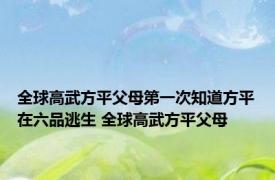 全球高武方平父母第一次知道方平在六品逃生 全球高武方平父母